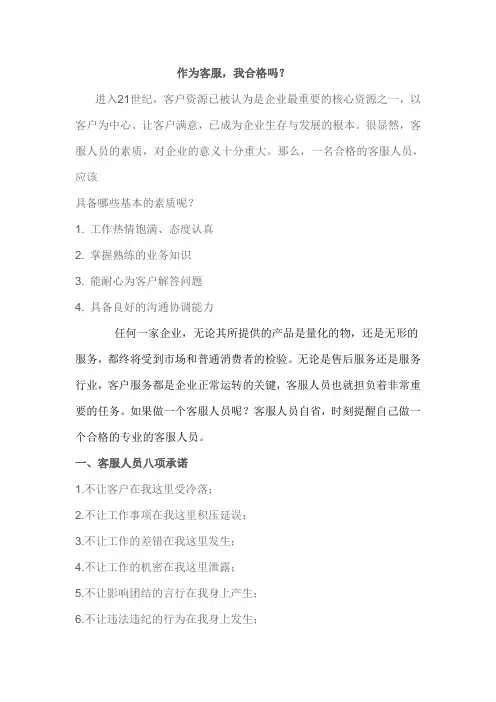 作为客服，我合格吗？

进入21世纪，客户资源已被认为是企业最重要的核心资源之一，以客户为中心、让客户满意，已成为企业生存与发展的根本。很显然，客服人员的素质，对企业的意义十分重大。那么，一名合格的客服人员，应该

具备哪些基本的素质呢？

1. 工作热情饱满、态度认真

2. 掌握熟练的业务知识

3. 能耐心为客户解答问题

4. 具备良好的沟通协调能力

任何一家企业，无论其所提供的产品是量化的物，还是无形的服务，都终将受到市场和普通消费者的检验。无论是售后服务还是服务行业，客户服务都是企业正常运转的关键，客服人员也就担负着非常重要的任务。如果做一个客服人员呢？客服人员自省，时刻提醒自己做一个合格的专业的客服人员。

一、客服人员八项承诺

1.不让客户在我这里受冷落；

2.不让工作事项在我这里积压延误；

3.不让工作的差错在我这里发生；

4.不让工作的机密在我这里泄露；

5.不让影响团结的言行在我身上产生；

6.不让违法违纪的行为在我身上发生；